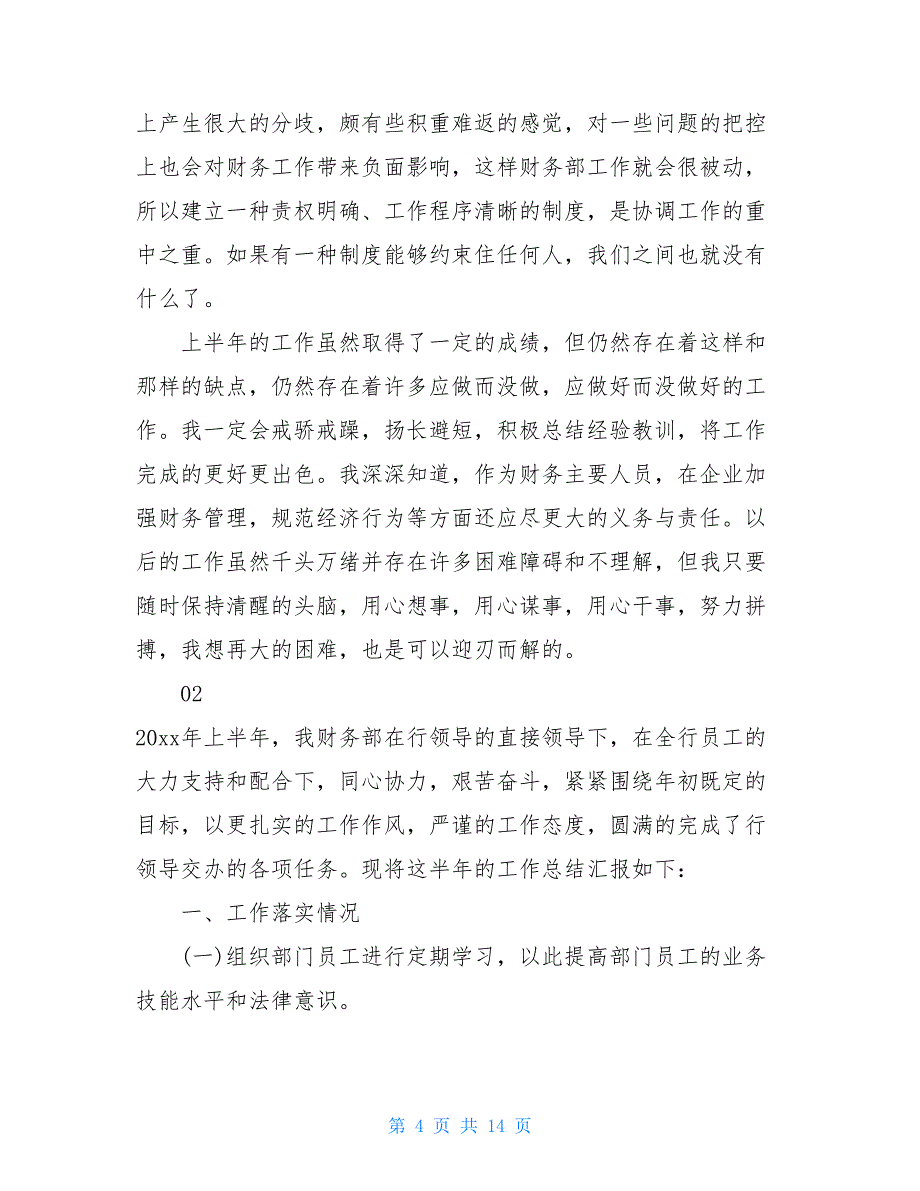 上产生很大的分歧，颇有些积重难返的感觉，对一些问题的把控上也会对财务工作带来负面影响，这样财务部工作就会很被动，所以建立一种责权明确、工作程序清晰的制度，是协调工作的重中之重。如果有一种制度能够约束住任何人，我们之间也就没有什么了。

上半年的工作虽然取得了一定的成绩，但仍然存在着这样和那样的缺点，仍然存在着许多应做而没做，应做好而没做好的工作。我一定会戒骄戒躁，扬长避短，积极总结经验教训，将工作完成的更好更出色。我深深知道，作为财务主要人员，在企业加强财务管理，规范经济行为等方面还应尽更大的义务与责任。以后的工作虽然千头万绪并存在许多困难障碍和不理解，但我只要随时保持清醒的头脑，用心想事，用心谋事，用心干事，努力拼搏，我想再大的困难，也是可以迎刃而解的。

02

20xx年上半年，我财务部在行领导的直接领导下，在全行员工的大力支持和配合下，同心协力，艰苦奋斗，紧紧围绕年初既定的目标，以更扎实的工作作风，严谨的工作态度，圆满的完成了行领导交办的各项任务。现将这半年的工作总结汇报如下：

一、工作落实情况

(一)组织部门员工进行定期学习，以此提高部门员工的业务技能水平和法律意识。

第 4 页 共 14 页